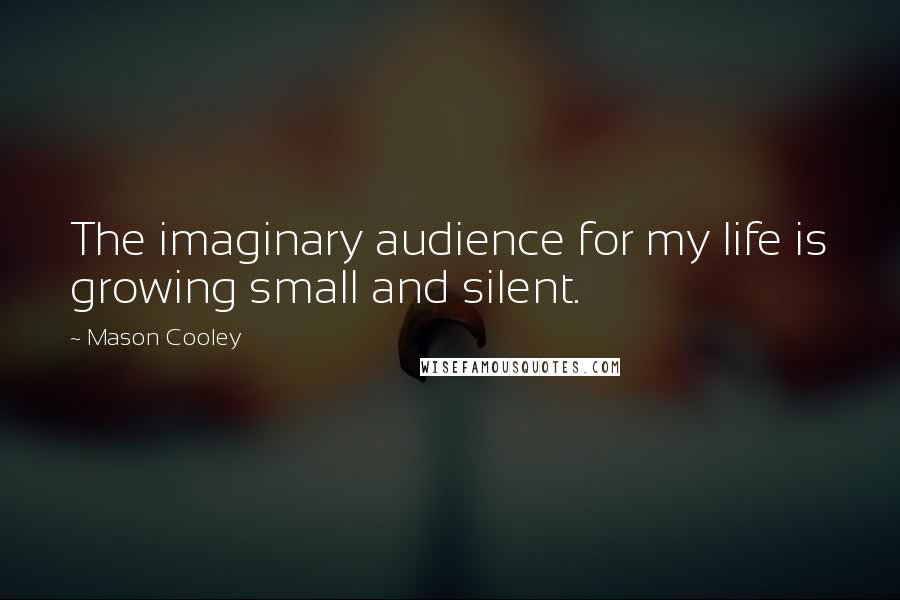 The imaginary audience for my life is growing small and silent.

~ Mason Cooley

WISEFAMOUSQUOTES.COM